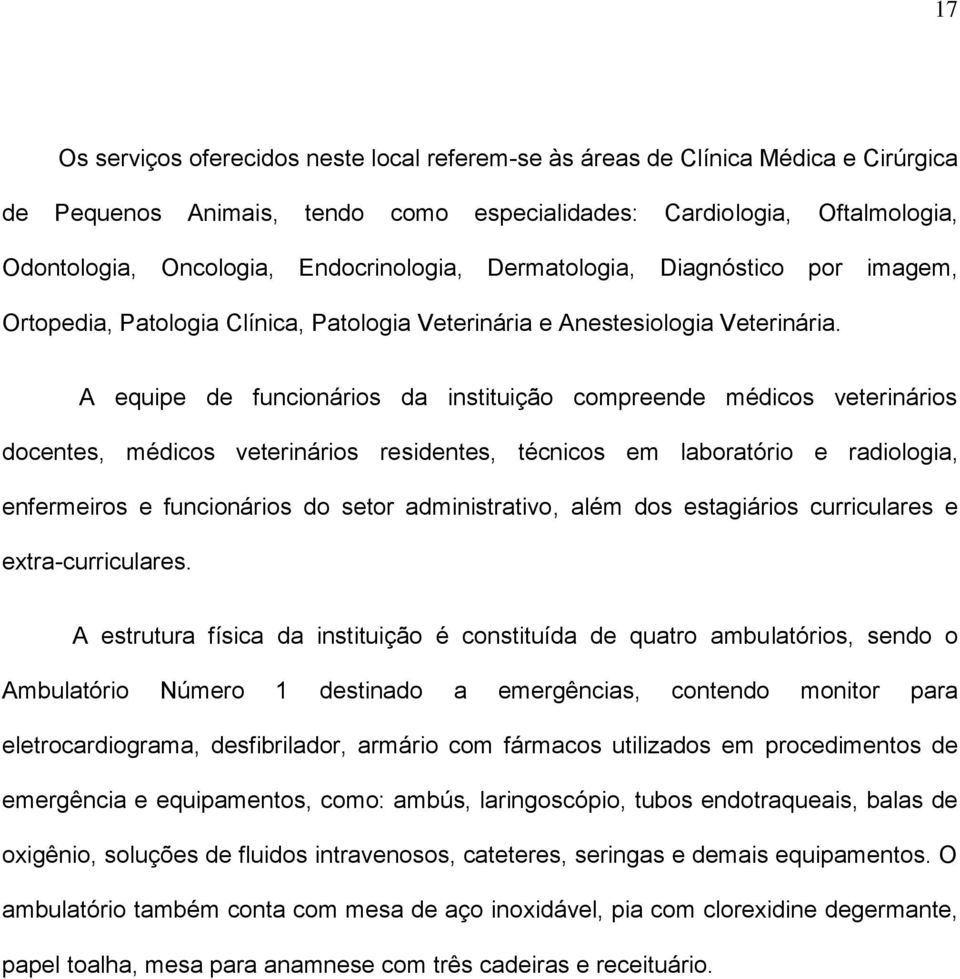 17

Os serviços oferecidos neste local referem-se às áreas de Clínica Médica e Cirúrgica de Pequenos Animais, tendo como especialidades: Cardiologia, Oftalmologia, Odontologia, Oncologia, Endocrinologia, Dermatologia, Diagnóstico por imagem, Ortopedia, Patologia Clínica, Patologia Veterinária e Anestesiologia Veterinária.

A equipe de funcionários da instituição compreende médicos veterinários docentes, médicos veterinários residentes, técnicos em laboratório e radiologia, enfermeiros e funcionários do setor administrativo, além dos estagiários curriculares e extra-curriculares.

A estrutura física da instituição é constituída de quatro ambulatórios, sendo o Ambulatório Número 1 destinado a emergências, contendo monitor para eletrocardiograma, desfibrilador, armário com fármacos utilizados em procedimentos de emergência e equipamentos, como: ambús, laringoscópio, tubos endotraqueais, balas de oxigênio, soluções de fluidos intravenosos, cateteres, seringas e demais equipamentos. O ambulatório também conta com mesa de aço inoxidável, pia com clorexidine degermante, papel toalha, mesa para anamnese com três cadeiras e receituário.